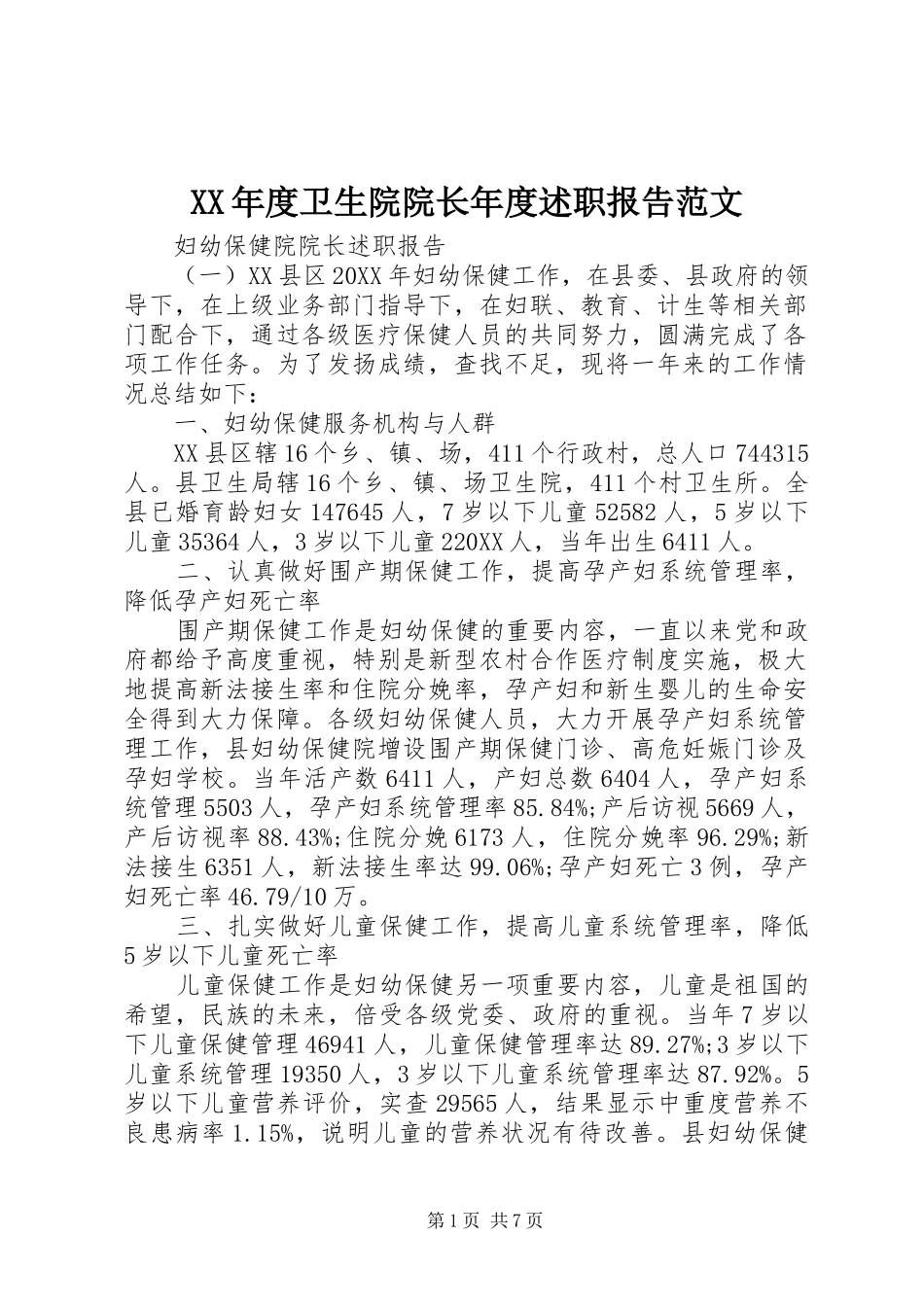 XX年度卫生院院长年度述职报告范文

妇幼保健院院长述职报告

（一）XX县区20XX年妇幼保健工作，在县委、县政府的领导下，在上级业务部门指导下，在妇联、教育、计生等相关部门配合下，通过各级医疗保健人员的共同努力，圆满完成了各项工作任务。为了发扬成绩，查找不足，现将一年来的工作情况总结如下：

一、妇幼保健服务机构与人群

XX县区辖16个乡、镇、场，411个行政村，总人口744315人。县卫生局辖16个乡、镇、场卫生院，411个村卫生所。全县已婚育龄妇女147645人，7岁以下儿童52582人，5岁以下儿童35364人，3岁以下儿童220XX人，当年出生6411人。

二、认真做好围产期保健工作，提高孕产妇系统管理率，降低孕产妇死亡率

围产期保健工作是妇幼保健的重要内容，一直以来党和政府都给予高度重视，特别是新型农村合作医疗制度实施，极大地提高新法接生率和住院分娩率，孕产妇和新生婴儿的生命安全得到大力保障。各级妇幼保健人员，大力开展孕产妇系统管理工作，县妇幼保健院增设围产期保健门诊、高危妊娠门诊及孕妇学校。当年活产数6411人，产妇总数6404人，孕产妇系统管理5503人，孕产妇系统管理率85.84%;产后访视5669人，产后访视率88.43%;住院分娩6173人，住院分娩率96.29%;新法接生6351人，新法接生率达99.06%;孕产妇死亡3例，孕产妇死亡率46.79/10万。

三、扎实做好儿童保健工作，提高儿童系统管理率，降低5岁以下儿童死亡率

儿童保健工作是妇幼保健另一项重要内容，儿童是祖国的希望，民族的未来，倍受各级党委、政府的重视。当年7岁以下儿童保健管理46941人，儿童保健管理率达89.27%;3岁以下儿童系统管理19350人，3岁以下儿童系统管理率达87.92%。5岁以下儿童营养评价，实查29565人，结果显示中重度营养不良患病率1.15%，说明儿童的营养状况有待改善。县妇幼保健

第1页 共7页